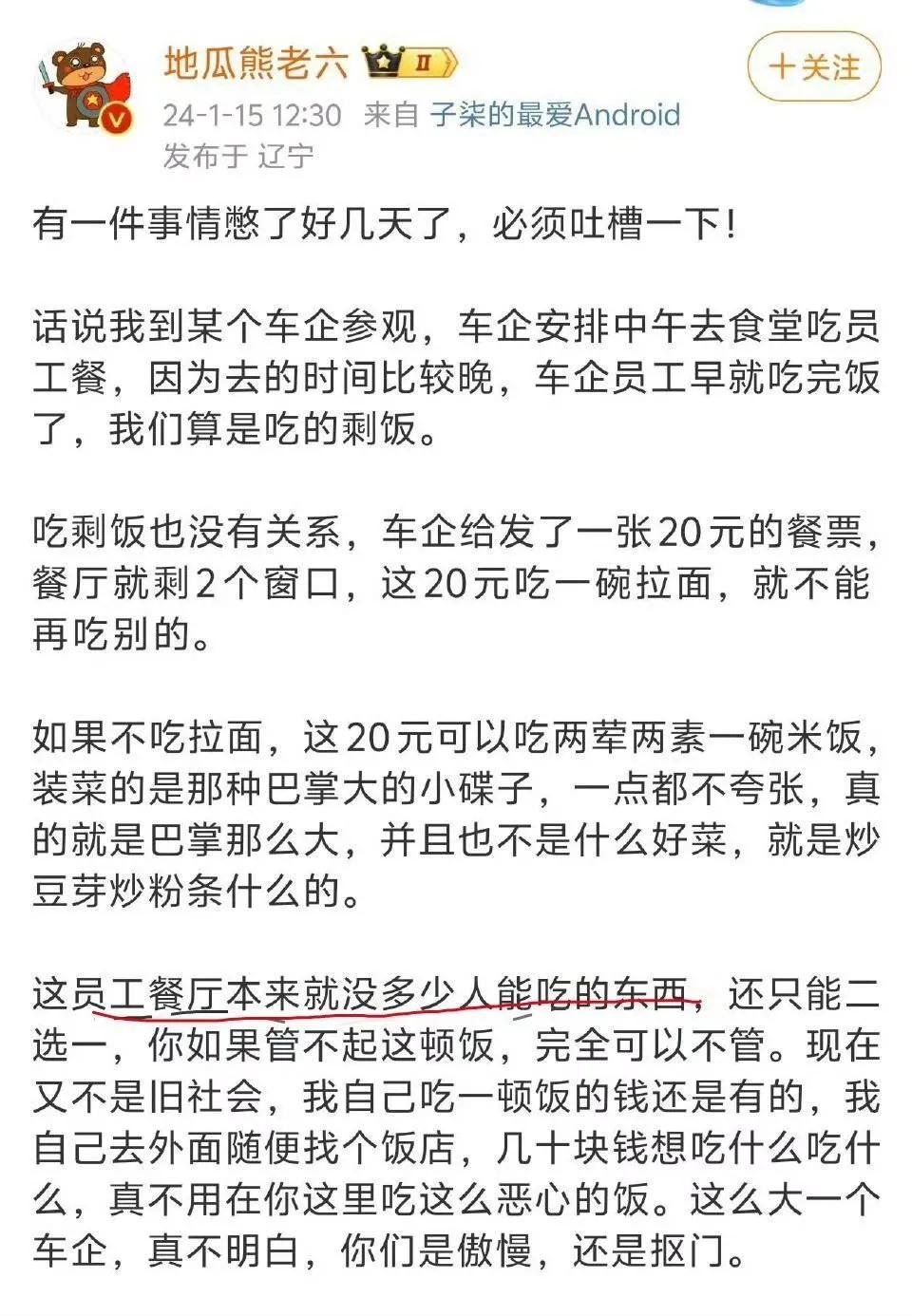 地瓜熊老六 II
+关注
24-1-15 12:30 来自 子柒的最爱Android
发布于 辽宁

有一件事情憋了好几天了，必须吐槽一下！

话说我到某个车企参观，车企安排中午去食堂吃员工餐，因为去的时间比较晚，车企员工早就吃完饭了，我们算是吃的剩饭。

吃剩饭也没有关系，车企给发了一张20元的餐票，餐厅就剩2个窗口，这20元吃一碗拉面，就不能再吃别的。

如果不吃拉面，这20元可以吃两荤两素一碗米饭，装菜的是那种巴掌大的小碟子，一点都不夸张，真的就是巴掌那么大，并且也不是什么好菜，就是炒豆芽炒粉条什么的。

这员工餐厅本来就没多少人能吃的东西，还只能二选一，你如果管不起这顿饭，完全可以不管。现在又不是旧社会，我自己吃一顿饭的钱还是有的，我自己去外面随便找个饭店，几十块钱想吃什么吃什么，真不用在你这里吃这么恶心的饭。这么大一个车企，真不明白，你们是傲慢，还是抠门。